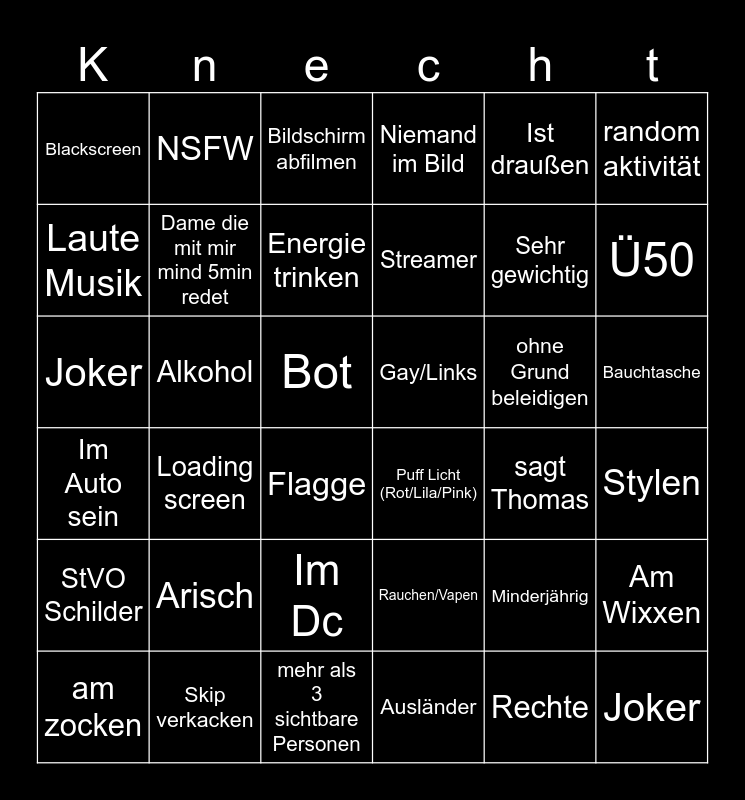 | K | n | e | c | h | t |
|---|---|---|---|---|---|
| Blackscreen | NSFW | Bildschirm abfilmen | Niemand im Bild | Ist draußen | random aktivität |
| Laute Musik | Dame die mit mir mind 5min redet | Energie trinken | Streamer | Sehr gewichtig | Ü50 |
| Joker | Alkohol | Bot | Gay/Links | ohne Grund beleidigen | Bauchtasche |
| Im Auto sein | Loading screen | Flagge | Puff Licht (Rot/Lila/Pink) | sagt Thomas | Stylen |
| StVO Schilder | Arisch | Im Dc | Rauchen/Vapen | Minderjährig | Am Wixxen |
| am zocken | Skip verkacken | mehr als 3 sichtbare Personen | Ausländer | Rechte | Joker |